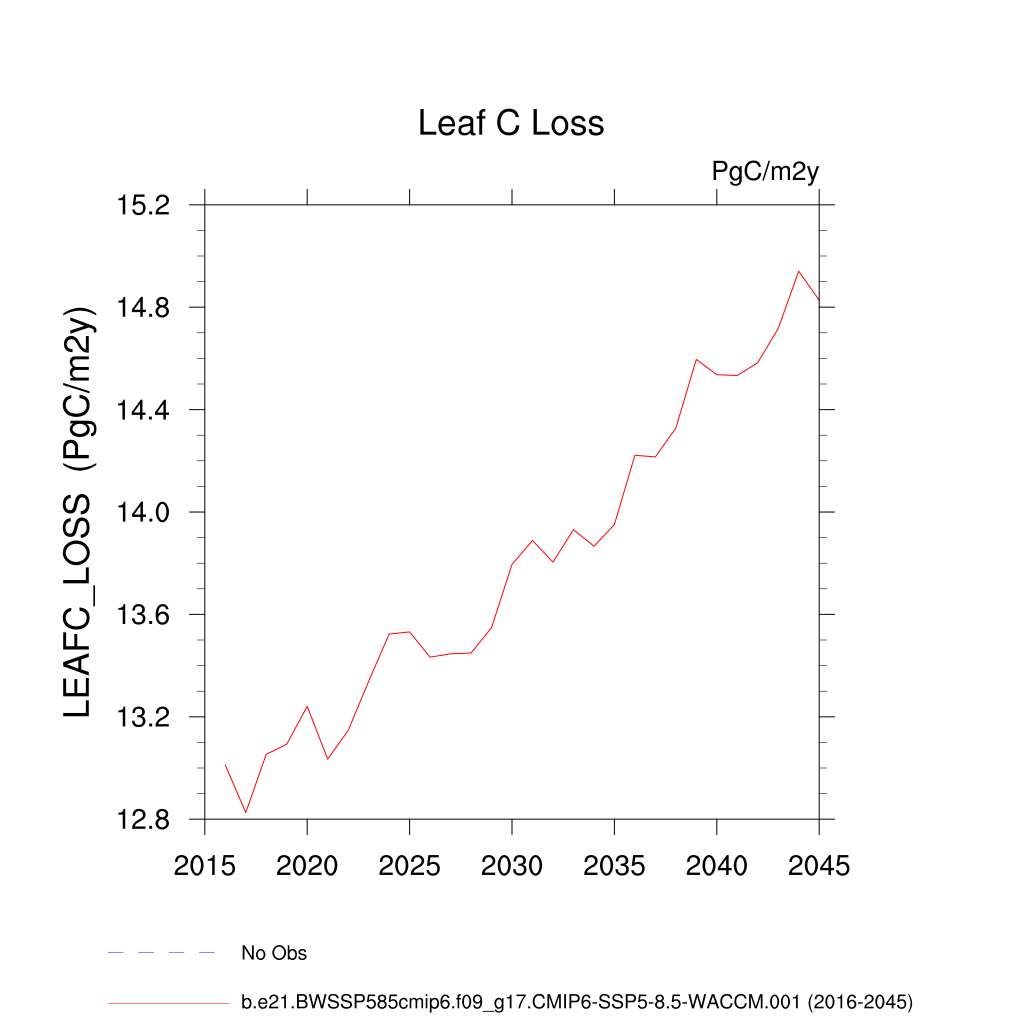 Leaf C Loss

PgC/m2y

LEAFC_LOSS (PgC/m2y)

15.2
14.8
14.4
14.0
13.6
13.2
12.8

2015 2020 2025 2030 2035 2040 2045

No Obs

b.e21.BWSSP585cmip6.f09_g17.CMIP6-SSP5-8.5-WACCM.001 (2016-2045)